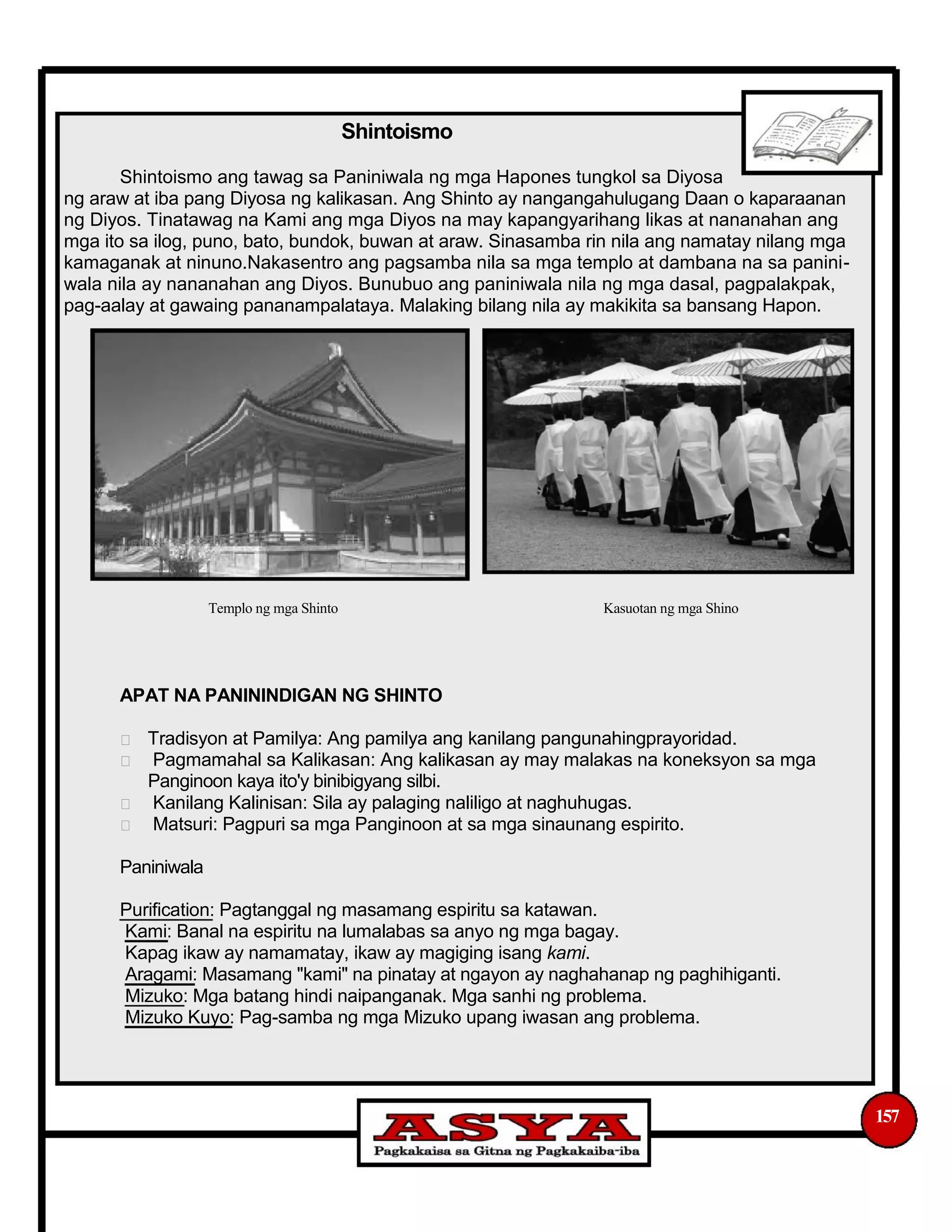 Shintoismo

Shintoismo ang tawag sa Paniniwala ng mga Hapones tungkol sa Diyosa ng araw at iba pang Diyosa ng kalikasan. Ang Shinto ay nangangahulugang Daan o kaparaanan ng Diyos. Tinatawag na Kami ang mga Diyos na may kapangyarihang likas at nananahan ang mga ito sa ilog, puno, bato, bundok, buwan at araw. Sinasamba rin nila ang namatay nilang mga kamaganak at ninuno.Nakasentro ang pagsamba nila sa mga templo at dambana na sa paniniwala nila ay nananahan ang Diyos. Bunubuo ang paniniwala nila ng mga dasal, pagpalakpak, pag-aalay at gawaing pananampalataya. Malaking bilang nila ay makikita sa bansang Hapon.

Templo ng mga Shinto

Kasuotan ng mga Shino

APAT NA PANININDIGAN NG SHINTO

Tradisyon at Pamilya: Ang pamilya ang kanilang pangunahingprayoridad.
Pagmamahal sa Kalikasan: Ang kalikasan ay may malakas na koneksyon sa mga Panginoon kaya ito'y binibigyang silbi.
Kanilang Kalinisan: Sila ay palaging naliligo at naghuhugas.
Matsuri: Pagpuri sa mga Panginoon at sa mga sinaunang espirito.

Paniniwala

Purification: Pagtanggal ng masamang espiritu sa katawan.
Kami: Banal na espiritu na lumalabas sa anyo ng mga bagay.
Kapag ikaw ay namamatay, ikaw ay magiging isang kami.
Aragami: Masamang "kami" na pinatay at ngayon ay naghahanap ng paghihiganti.
Mizuko: Mga batang hindi naipanganak. Mga sanhi ng problema.
Mizuko Kuyo: Pag-samba ng mga Mizuko upang iwasan ang problema.

ASYA
Pagkakaisa sa Gitna ng Pagkakaiba-iba

157